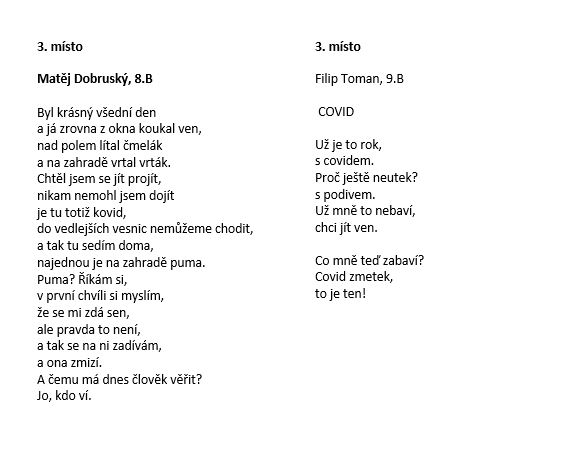 3. místo

Matěj Dobruský, 8.B

Byl krásný všední den
a já zrovna z okna koukal ven,
nad polem lítal čmelák
a na zahradě vrtal vrták.
Chtěl jsem se jít projít,
nikam nemohl jsem dojít
je tu totiž kovid,
do vedlejších vesnic nemůžeme chodit,
a tak tu sedím doma,
najednou je na zahradě puma.
Puma? Říkám si,
v první chvíli si myslím,
že se mi zdá sen,
ale pravda to není,
a tak se na ni zadívám,
a ona zmizí.
A čemu má dnes člověk věřit?
Jo, kdo ví.

3. místo

Filip Toman, 9.B

COVID

Už je to rok,
s covidem.
Proč ještě neutek?
s podivem.
Už mně to nebaví,
chci jít ven.

Co mně teď zabaví?
Covid zmetek,
to je ten!